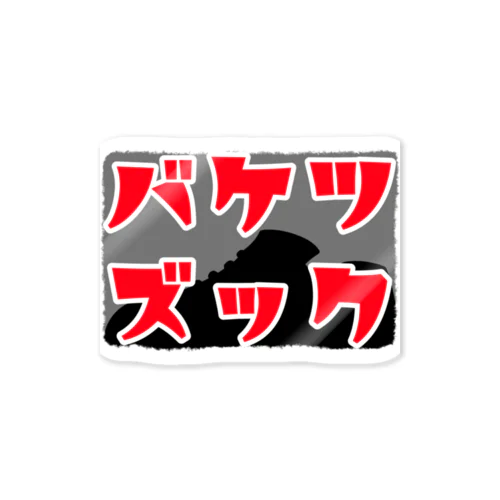 バケツ
ズック